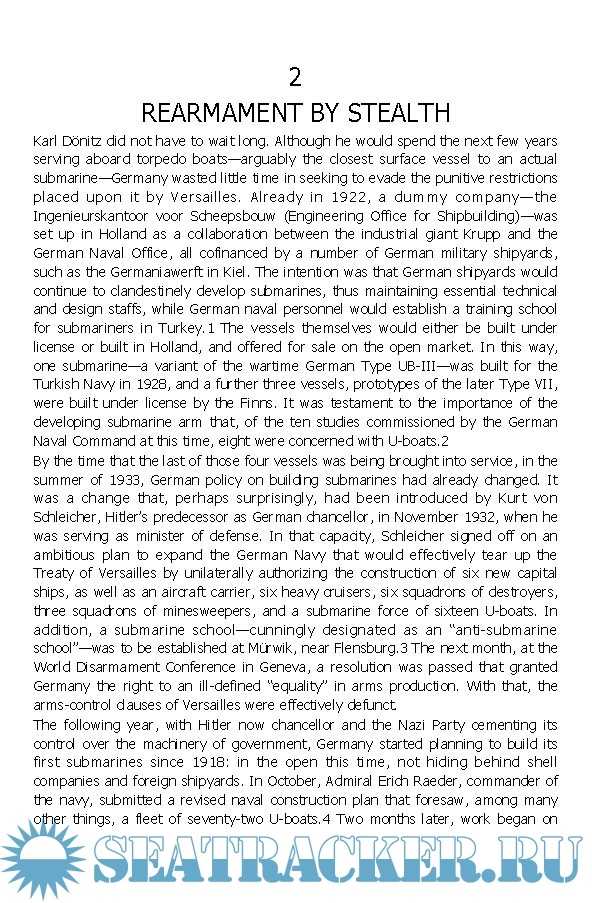 2

REARMAMENT BY STEALTH

Karl Dönitz did not have to wait long. Although he would spend the next few years serving aboard torpedo boats—arguably the closest surface vessel to an actual submarine—Germany wasted little time in seeking to evade the punitive restrictions placed upon it by Versailles. Already in 1922, a dummy company—the Ingenieurskantoor voor Scheepsbouw (Engineering Office for Shipbuilding)—was set up in Holland as a collaboration between the industrial giant Krupp and the German Naval Office, all cofinanced by a number of German military shipyards, such as the Germaniawerft in Kiel. The intention was that German shipyards would continue to clandestinely develop submarines, thus maintaining essential technical and design staffs, while German naval personnel would establish a training school for submariners in Turkey.1 The vessels themselves would either be built under license or built in Holland, and offered for sale on the open market. In this way, one submarine—a variant of the wartime German Type UB-III—was built for the Turkish Navy in 1928, and a further three vessels, prototypes of the later Type VII, were built under license by the Finns. It was testament to the importance of the developing submarine arm that, of the ten studies commissioned by the German Naval Command at this time, eight were concerned with U-boats.2

By the time that the last of those four vessels was being brought into service, in the summer of 1933, German policy on building submarines had already changed. It was a change that, perhaps surprisingly, had been introduced by Kurt von Schleicher, Hitler's predecessor as German chancellor, in November 1932, when he was serving as minister of defense. In that capacity, Schleicher signed off on an ambitious plan to expand the German Navy that would effectively tear up the Treaty of Versailles by unilaterally authorizing the construction of six new capital ships, as well as an aircraft carrier, six heavy cruisers, six squadrons of destroyers, three squadrons of minesweepers, and a submarine force of sixteen U-boats. In addition, a submarine school—cunningly designated as an "anti-submarine school"—was to be established at Mürwik, near Flensburg.3 The next month, at the World Disarmament Conference in Geneva, a resolution was passed that granted Germany the right to an ill-defined "equality" in arms production. With that, the arms-control clauses of Versailles were effectively defunct.

The following year, with Hitler now chancellor and the Nazi Party cementing its control over the machinery of government, Germany started planning to build its first submarines since 1918: in the open this time, not hiding behind shell companies and foreign shipyards. In October, Admiral Erich Raeder, commander of the navy, submitted a revised naval construction plan that foresaw, among many other things, a fleet of seventy-two U-boats.4 Two months later, work began on

SEATRACKER.RU